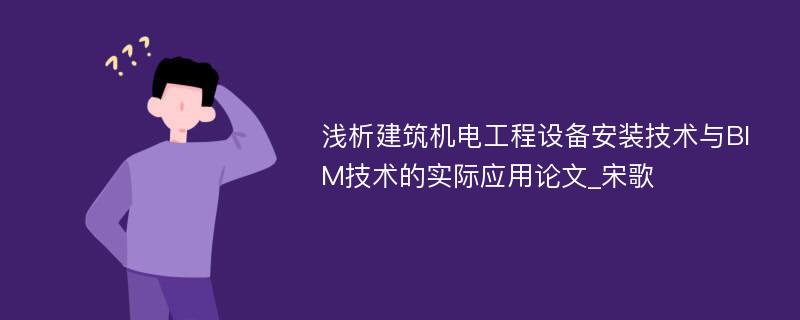 ???

浅析建筑机电工程设备安装技术与BIM技术的实际应用论文_宋歌